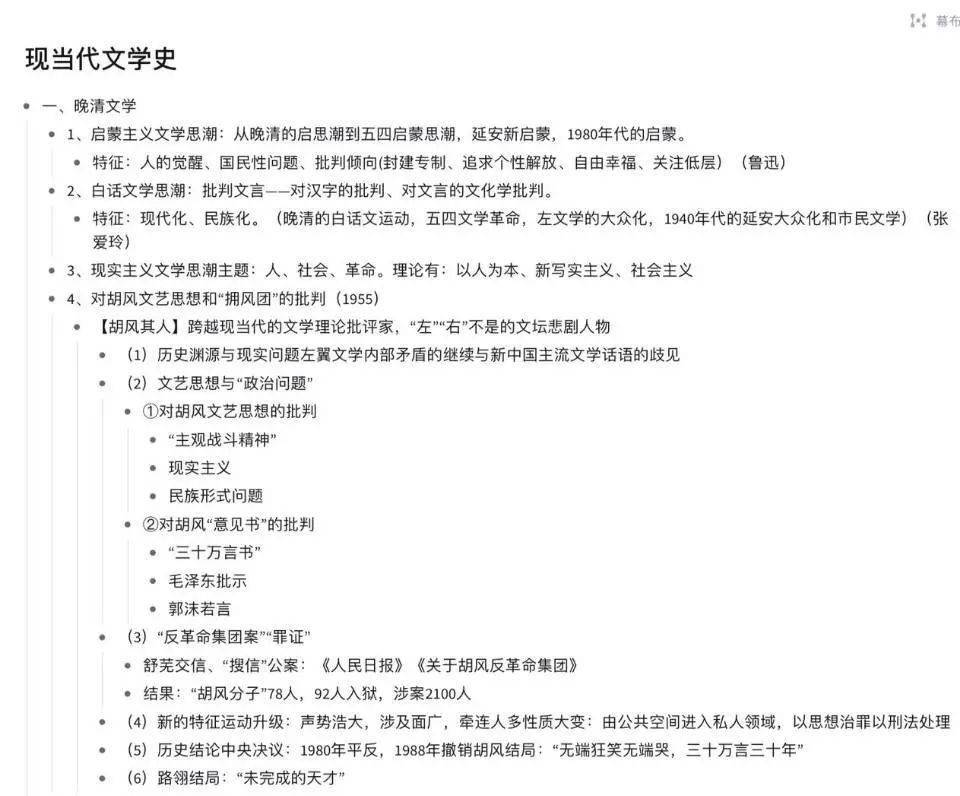 幕布

现当代文学史

一、晚清文学

1、启蒙主义文学思潮：从晚清的启思潮到五四启蒙思潮，延安新启蒙，1980年代的启蒙。

特征：人的觉醒、国民性问题、批判倾向(封建专制、追求个性解放、自由幸福、关注低层）（鲁迅）

2、白话文学思潮：批判文言——对汉字的批判、对文言的文化学批判。

特征：现代化、民族化。（晚清的白话文运动，五四文学革命，左文学的大众化，1940年代的延安大众化和市民文学）（张爱玲）

3、现实主义文学思潮主题：人、社会、革命。理论有：以人为本、新写实主义、社会主义

4、对胡风文艺思想和“拥风团”的批判（1955）

【胡风其人】跨越现当代的文学理论批评家，“左”“右”不是的文坛悲剧人物

（1）历史渊源与现实问题左翼文学内部矛盾的继续与新中国主流文学话语的歧见

（2）文艺思想与“政治问题”

①对胡风文艺思想的批判

“主观战斗精神”

现实主义

民族形式问题

②对胡风“意见书”的批判

“三十万言书”

毛泽东批示

郭沫若言

（3）“反革命集团案”“罪证”

舒芜交信、“搜信”公案：《人民日报》《关于胡风反革命集团》

结果：“胡风分子”78人，92人入狱，涉案2100人

（4）新的特征运动升级：声势浩大，涉及面广，牵连人多性质大变：由公共空间进入私人领域，以思想治罪以刑法处理

（5）历史结论中央决议：1980年平反，1988年撤销胡风结局：“无端狂笑无端哭，三十万言三十年”

（6）路翎结局：“未完成的天才”